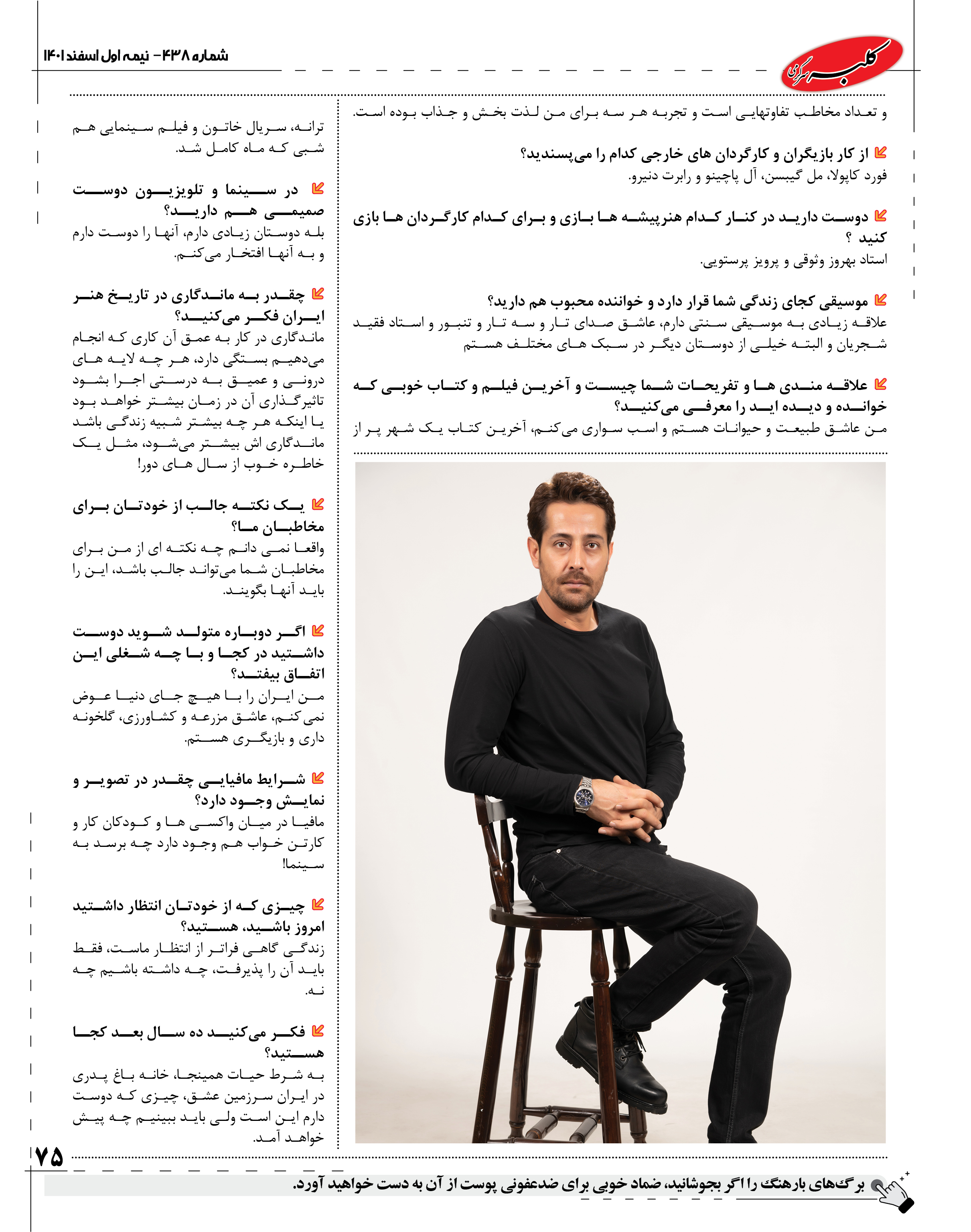 کلبه سرگرمی

شماره ۴۳۸ - نیمه اول اسفند ۱۴۰۱

و تعداد مخاطب تفاوتهایی است و تجربه هر سه برای من لذت بخش و جذاب بوده است.

از کار بازیگران و کارگردان های خارجی کدام را می‌پسندید؟
فورد کاپولا، مل گیبسن، آل پاچینو و رابرت دنیرو.

دوست دارید در کنار کدام هنرپیشه ها بازی و برای کدام کارگردان ها بازی کنید ؟
استاد بهروز وثوقی و پرویز پرستویی.

موسیقی کجای زندگی شما قرار دارد و خواننده محبوب هم دارید؟
علاقه زیادی به موسیقی سنتی دارم، عاشق صدای تار و سه تار و تنبور و استاد فقید شجریان و البته خیلی از دوستان دیگر در سبک های مختلف هستم

علاقه مندی ها و تفریحات شما چیست و آخرین فیلم و کتاب خوبی که خوانده و دیده اید را معرفی می‌کنید؟
من عاشق طبیعت و حیوانات هستم و اسب سواری می‌کنم، آخرین کتاب یک شهر پر از ترانه، سریال خاتون و فیلم سینمایی هم شبی که ماه کامل شد.

در سینما و تلویزیون دوست صمیمی هم دارید؟
بله دوستان زیادی دارم، آنها را دوست دارم و به آنها افتخار می‌کنم.

چقدر به ماندگاری در تاریخ هنر ایران فکر می‌کنید؟
ماندگاری در کار به عمق آن کاری که انجام می‌دهیم بستگی دارد، هر چه لایه های درونی و عمیق به درستی اجرا بشود تاثیرگذاری آن در زمان بیشتر خواهد بود یا اینکه هر چه بیشتر شبیه زندگی باشد ماندگاری اش بیشتر می‌شود، مثل یک خاطره خوب از سال های دور!

یک نکته جالب از خودتان برای مخاطبان ما؟
واقعا نمی دانم چه نکته ای از من برای مخاطبان شما می‌تواند جالب باشد، این را باید آنها بگویند.

اگر دوباره متولد شوید دوست داشتید در کجا و با چه شغلی این اتفاق بیفتد؟
من ایران را با هیچ جای دنیا عوض نمی‌کنم، عاشق مزرعه و کشاورزی، گلخونه داری و بازیگری هستم.

شرایط مافیایی چقدر در تصویر و نمایش وجود دارد؟
مافیا در میان واکسی ها و کودکان کار و کارتن خواب هم وجود دارد چه برسد به سینما!

چیزی که از خودتان انتظار داشتید امروز باشید، هستید؟
زندگی گاهی فراتر از انتظار ماست، فقط باید آن را پذیرفت، چه داشته باشیم چه نه.

فکر می‌کنید ده سال بعد کجا هستید؟
به شرط حیات همینجا، خانه باغ پدری در ایران سرزمین عشق، چیزی که دوست دارم این است ولی باید ببینیم چه پیش خواهد آمد.

۷۵

برگ‌های بارهنگ را اگر بجوشانید، ضماد خوبی برای ضدعفونی پوست از آن به دست خواهید آورد.